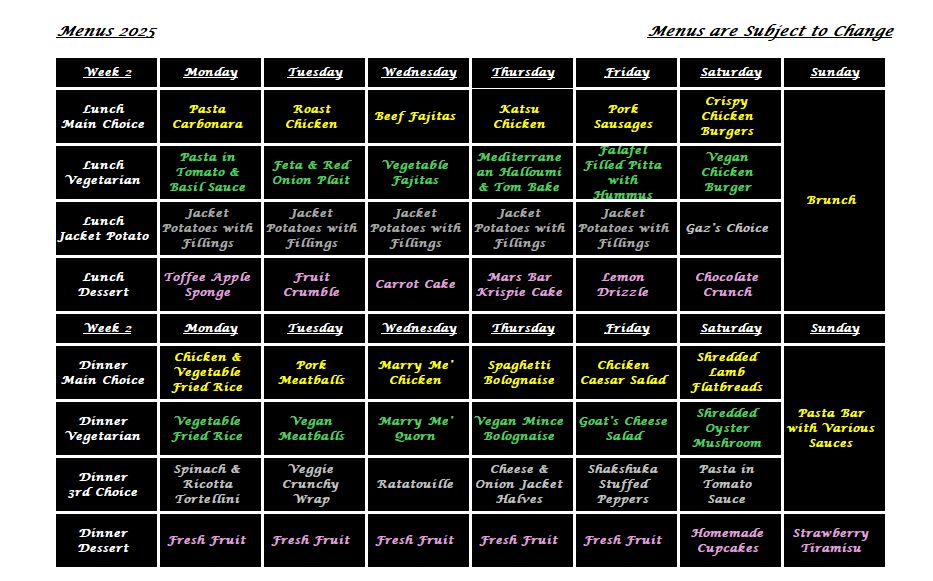 Menus 2025

Menus are Subject to Change

| Week 2 | Monday | Tuesday | Wednesday | Thursday | Friday | Saturday | Sunday |
|---|---|---|---|---|---|---|---|
| Lunch Main Choice | Pasta Carbonara | Roast Chicken | Beef Fajitas | Katsu Chicken | Pork Sausages | Crispy Chicken Burgers | Brunch |
| Lunch Vegetarian | Pasta in Tomato & Basil Sauce | Feta & Red Onion Plait | Vegetable Fajitas | Mediterranean Halloumi & Tom Bake | Falafel Filled Pitta with Hummus | Vegan Chicken Burger | |
| Lunch Jacket Potato | Jacket Potatoes with Fillings | Jacket Potatoes with Fillings | Jacket Potatoes with Fillings | Jacket Potatoes with Fillings | Jacket Potatoes with Fillings | Gaz's Choice | |
| Lunch Dessert | Toffee Apple Sponge | Fruit Crumble | Carrot Cake | Mars Bar Krispie Cake | Lemon Drizzle | Chocolate Crunch | |
| Week 2 | Monday | Tuesday | Wednesday | Thursday | Friday | Saturday | Sunday |
| Dinner Main Choice | Chicken & Vegetable Fried Rice | Pork Meatballs | Marry Me' Chicken | Spaghetti Bolognaise | Chciken Caesar Salad | Shredded Lamb Flatbreads | Pasta Bar with Various Sauces |
| Dinner Vegetarian | Vegetable Fried Rice | Vegan Meatballs | Marry Me' Quorn | Vegan Mince Bolognaise | Goat's Cheese Salad | Shredded Oyster Mushroom | |
| Dinner 3rd Choice | Spinach & Ricotta Tortellini | Veggie Crunchy Wrap | Ratatouille | Cheese & Onion Jacket Halves | Shakshuka Stuffed Peppers | Pasta in Tomato Sauce | |
| Dinner Dessert | Fresh Fruit | Fresh Fruit | Fresh Fruit | Fresh Fruit | Fresh Fruit | Homemade Cupcakes | Strawberry Tiramisu |